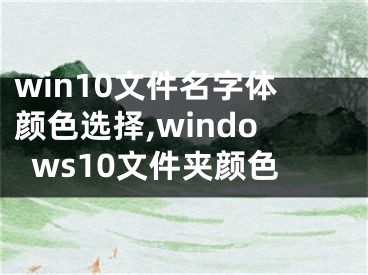 win10文件名字体颜色选择,windows10文件夹颜色